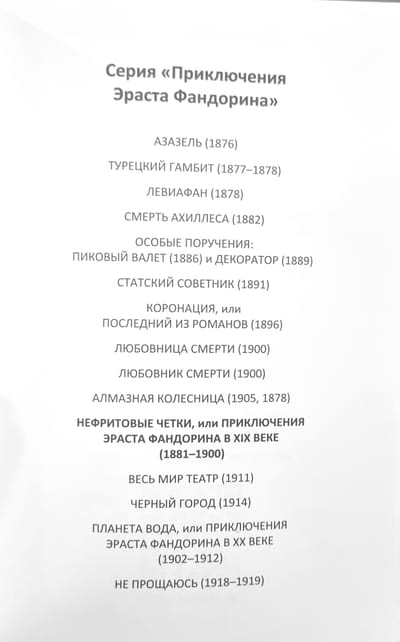 Серия «Приключения Эраста Фандорина»

АЗАЗЕЛЬ (1876)

ТУРЕЦКИЙ ГАМБИТ (1877–1878)

ЛЕВИАФАН (1878)

СМЕРТЬ АХИЛЛЕСА (1882)

ОСОБЫЕ ПОРУЧЕНИЯ:
ПИКОВЫЙ ВАЛЕТ (1886) и ДЕКОРАТОР (1889)

СТАТСКИЙ СОВЕТНИК (1891)

КОРОНАЦИЯ, или
ПОСЛЕДНИЙ ИЗ РОМАНОВ (1896)

ЛЮБОВНИЦА СМЕРТИ (1900)

ЛЮБОВНИК СМЕРТИ (1900)

АЛМАЗНАЯ КОЛЕСНИЦА (1905, 1878)

НЕФРИТОВЫЕ ЧЕТКИ, или ПРИКЛЮЧЕНИЯ
ЭРАСТА ФАНДОРИНА В XIX ВЕКЕ
(1881–1900)

ВЕСЬ МИР ТЕАТР (1911)

ЧЕРНЫЙ ГОРОД (1914)

ПЛАНЕТА ВОДА, или ПРИКЛЮЧЕНИЯ
ЭРАСТА ФАНДОРИНА В XX ВЕКЕ
(1902–1912)

НЕ ПРОЩАЮСЬ (1918–1919)